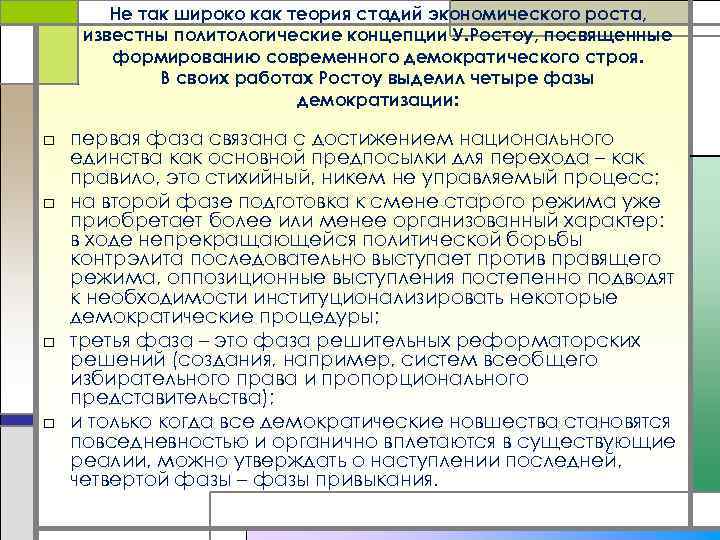 Не так широко как теория стадий экономического роста, известны политологические концепции У.Ростоу, посвященные формированию современного демократического строя. В своих работах Ростоу выделил четыре фазы демократизации:

□ первая фаза связана с достижением национального единства как основной предпосылки для перехода – как правило, это стихийный, никем не управляемый процесс;

□ на второй фазе подготовка к смене старого режима уже приобретает более или менее организованный характер: в ходе непрекращающейся политической борьбы контрэлита последовательно выступает против правящего режима, оппозиционные выступления постепенно подводят к необходимости институционализировать некоторые демократические процедуры;

□ третья фаза – это фаза решительных реформаторских решений (создания, например, систем всеобщего избирательного права и пропорционального представительства);

□ и только когда все демократические новшества становятся повседневностью и органично вплетаются в существующие реалии, можно утверждать о наступлении последней, четвертой фазы – фазы привыкания.